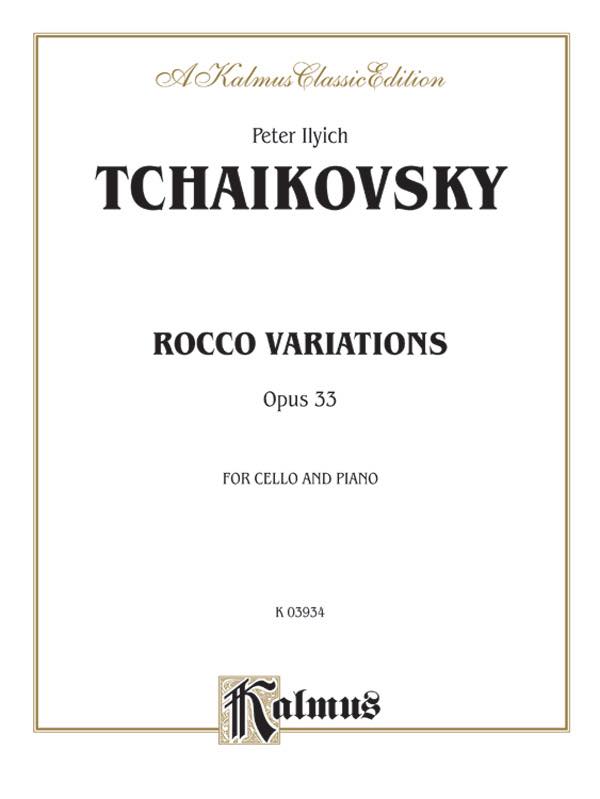 A Kalmus Classic Edition

Peter Ilyich

TCHAIKOVSKY

ROCCO VARIATIONS

Opus 33

FOR CELLO AND PIANO

K 03934

Kalmus